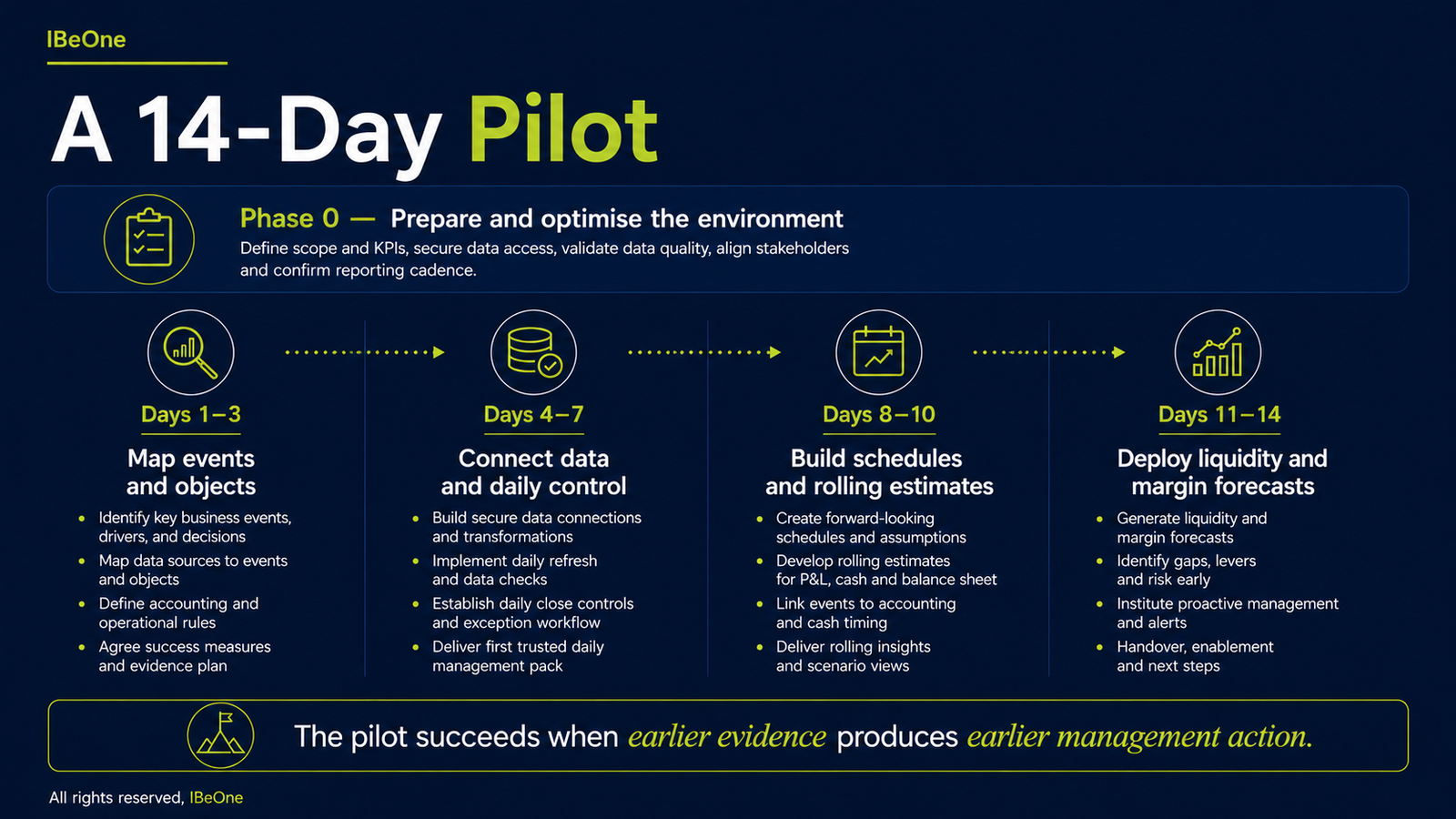 IBeOne

A 14-Day Pilot

Phase 0 — Prepare and optimise the environment
Define scope and KPIs, secure data access, validate data quality, align stakeholders and confirm reporting cadence.

Days 1–3
Map events and objects
- Identify key business events, drivers, and decisions
- Map data sources to events and objects
- Define accounting and operational rules
- Agree success measures and evidence plan

Days 4–7
Connect data and daily control
- Build secure data connections and transformations
- Implement daily refresh and data checks
- Establish daily close controls and exception workflow
- Deliver first trusted daily management pack

Days 8–10
Build schedules and rolling estimates
- Create forward-looking schedules and assumptions
- Develop rolling estimates for P&L, cash and balance sheet
- Link events to accounting and cash timing
- Deliver rolling insights and scenario views

Days 11–14
Deploy liquidity and margin forecasts
- Generate liquidity and margin forecasts
- Identify gaps, levers and risk early
- Institute proactive management and alerts
- Handover, enablement and next steps

The pilot succeeds when earlier evidence produces earlier management action.

All rights reserved, IBeOne